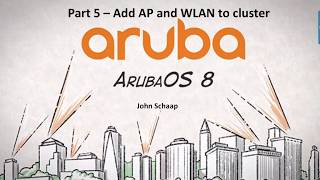 Part 5 – Add AP and WLAN to cluster

aruba

ArubaOS 8

John Schaap